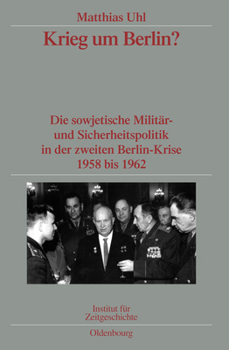 Matthias Uhl

Krieg um Berlin?

Die sowjetische Militär- und Sicherheitspolitik in der zweiten Berlin-Krise 1958 bis 1962

Institut für Zeitgeschichte

Oldenbourg